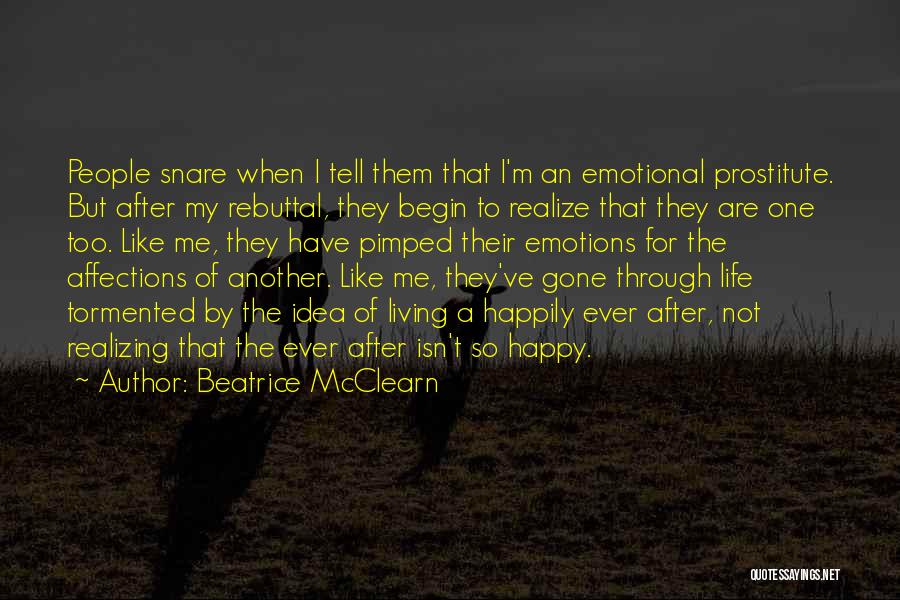 People snare when I tell them that I'm an emotional prostitute. But after my rebuttal, they begin to realize that they are one too. Like me, they have pimped their emotions for the affections of another. Like me, they've gone through life tormented by the idea of living a happily ever after, not realizing that the ever after isn't so happy.

~ Author: Beatrice McClearn

QUOTESSAYINGS.NET